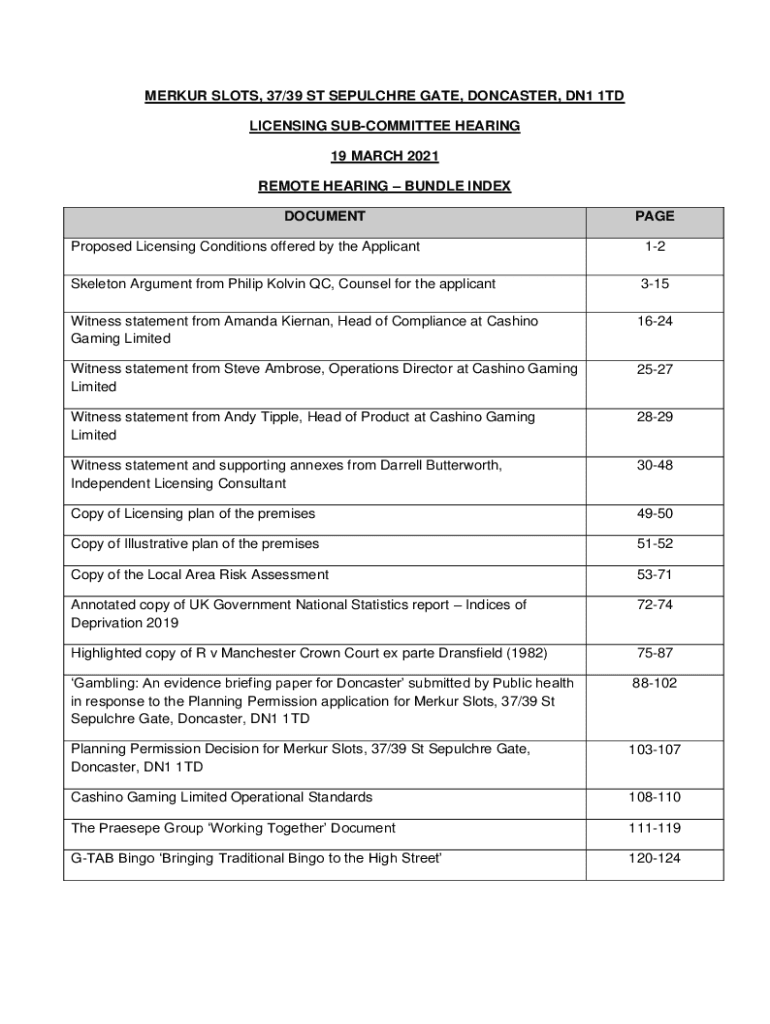 MERKUR SLOTS, 37/39 ST SEPULCHRE GATE, DONCASTER, DN1 1TD

LICENSING SUB-COMMITTEE HEARING

19 MARCH 2021

REMOTE HEARING – BUNDLE INDEX

| DOCUMENT | PAGE |
|---|---|
| Proposed Licensing Conditions offered by the Applicant | 1-2 |
| Skeleton Argument from Philip Kolvin QC, Counsel for the applicant | 3-15 |
| Witness statement from Amanda Kiernan, Head of Compliance at Cashino Gaming Limited | 16-24 |
| Witness statement from Steve Ambrose, Operations Director at Cashino Gaming Limited | 25-27 |
| Witness statement from Andy Tipple, Head of Product at Cashino Gaming Limited | 28-29 |
| Witness statement and supporting annexes from Darrell Butterworth, Independent Licensing Consultant | 30-48 |
| Copy of Licensing plan of the premises | 49-50 |
| Copy of Illustrative plan of the premises | 51-52 |
| Copy of the Local Area Risk Assessment | 53-71 |
| Annotated copy of UK Government National Statistics report – Indices of Deprivation 2019 | 72-74 |
| Highlighted copy of R v Manchester Crown Court ex parte Dransfield (1982) | 75-87 |
| 'Gambling: An evidence briefing paper for Doncaster' submitted by Public health in response to the Planning Permission application for Merkur Slots, 37/39 St Sepulchre Gate, Doncaster, DN1 1TD | 88-102 |
| Planning Permission Decision for Merkur Slots, 37/39 St Sepulchre Gate, Doncaster, DN1 1TD | 103-107 |
| Cashino Gaming Limited Operational Standards | 108-110 |
| The Praesepe Group 'Working Together' Document | 111-119 |
| G-TAB Bingo 'Bringing Traditional Bingo to the High Street' | 120-124 |